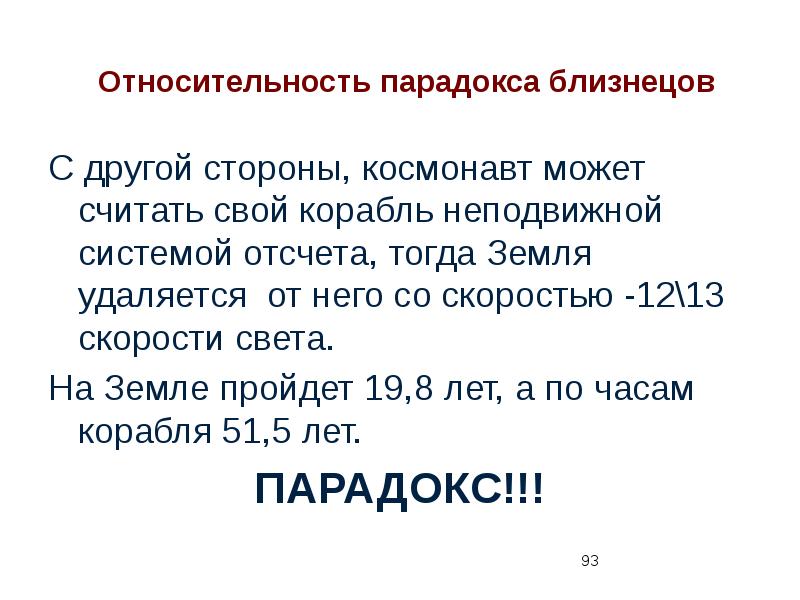 Относительность парадокса близнецов

С другой стороны, космонавт может считать свой корабль неподвижной системой отсчета, тогда Земля удаляется  от него со скоростью -12\13 скорости света.

На Земле пройдет 19,8 лет, а по часам корабля 51,5 лет.

ПАРАДОКС!!!

93